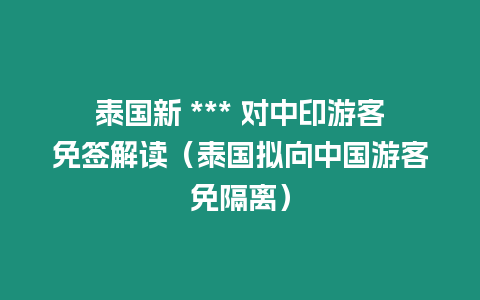 泰国新 *** 对中印游客免签解读（泰国拟向中国游客免隔离）